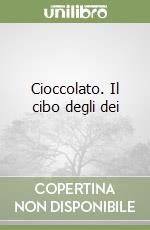 unilibro

Cioccolato. Il cibo degli dei

COPERTINA NON DISPONIBILE